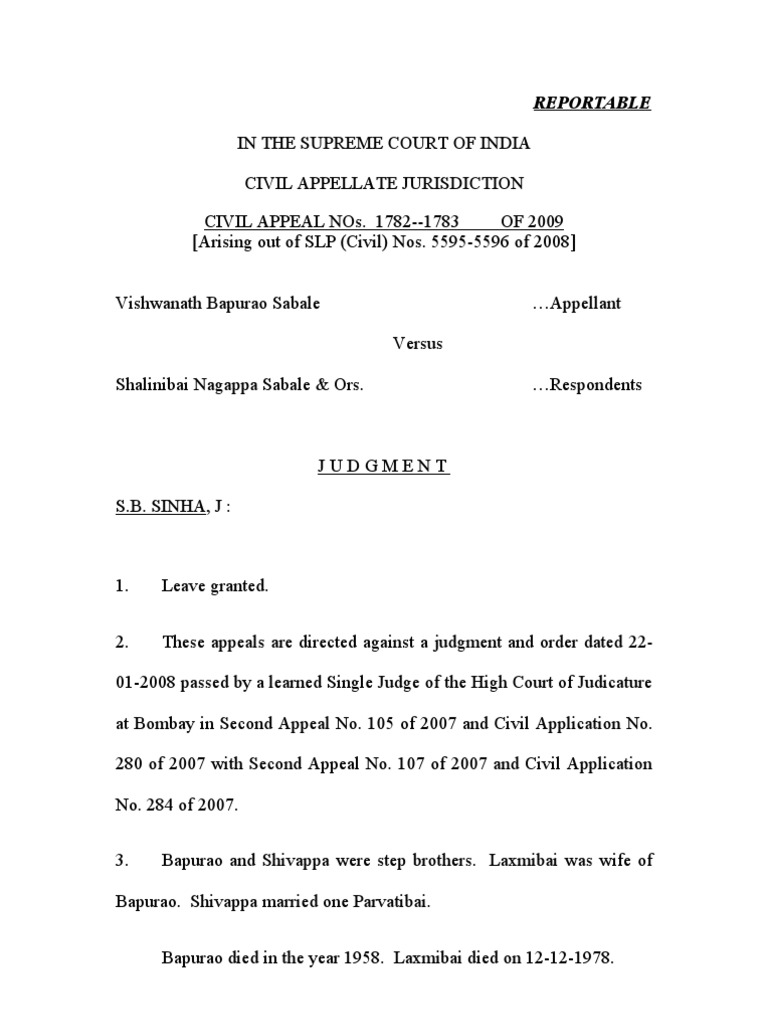 REPORTABLE

IN THE SUPREME COURT OF INDIA

CIVIL APPELLATE JURISDICTION

CIVIL APPEAL NOs. 1782--1783 OF 2009
[Arising out of SLP (Civil) Nos. 5595-5596 of 2008]

Vishwanath Bapurao Sabale …Appellant

Versus

Shalinibai Nagappa Sabale & Ors. …Respondents

J U D G M E N T

S.B. SINHA, J :

1. Leave granted.

2. These appeals are directed against a judgment and order dated 22-01-2008 passed by a learned Single Judge of the High Court of Judicature at Bombay in Second Appeal No. 105 of 2007 and Civil Application No. 280 of 2007 with Second Appeal No. 107 of 2007 and Civil Application No. 284 of 2007.

3. Bapurao and Shivappa were step brothers. Laxmibai was wife of Bapurao. Shivappa married one Parvatibai.

Bapurao died in the year 1958. Laxmibai died on 12-12-1978.